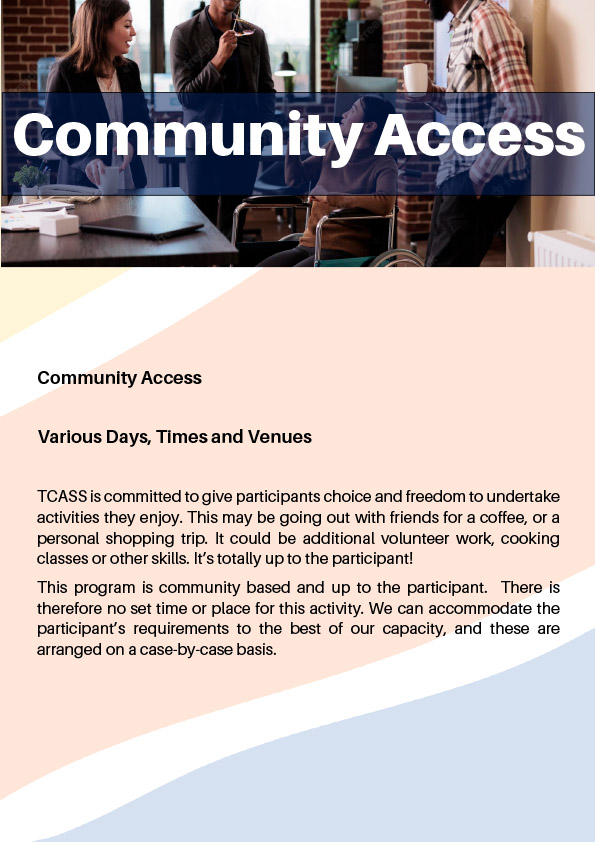 Community Access

Community Access

Various Days, Times and Venues

TCASS is committed to give participants choice and freedom to undertake activities they enjoy. This may be going out with friends for a coffee, or a personal shopping trip. It could be additional volunteer work, cooking classes or other skills. It's totally up to the participant!

This program is community based and up to the participant. There is therefore no set time or place for this activity. We can accommodate the participant's requirements to the best of our capacity, and these are arranged on a case-by-case basis.